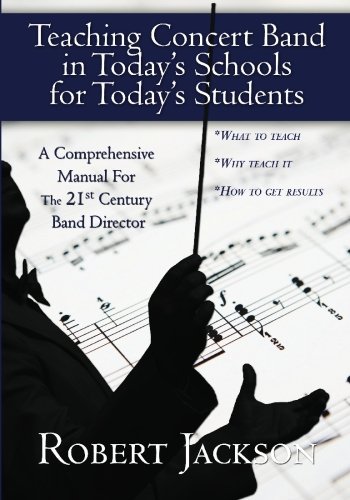 Teaching Concert Band in Today's Schools for Today's Students

A Comprehensive Manual For The 21st Century Band Director

*What to teach
*Why teach it
*How to get results

Robert Jackson